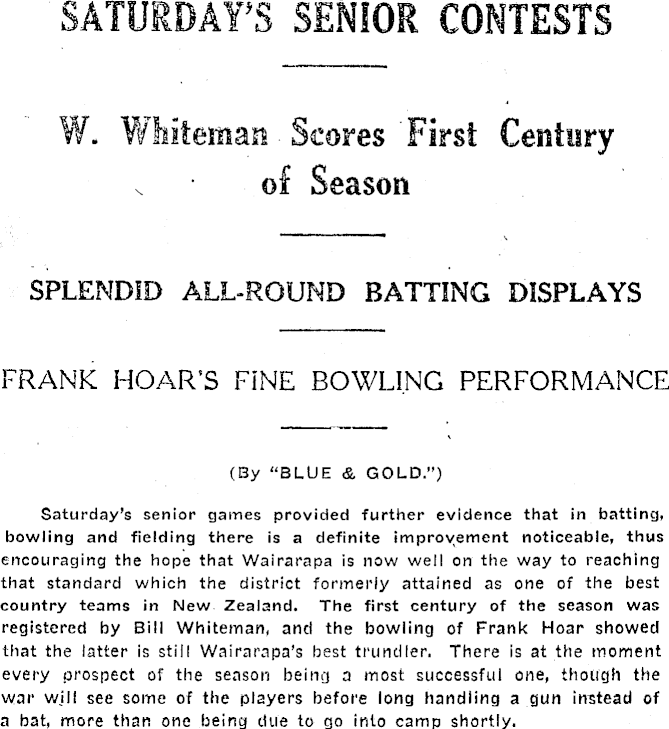 SATURDAY'S SENIOR CONTESTS

W. Whiteman Scores First Century of Season

SPLENDID ALL-ROUND BATTING DISPLAYS

FRANK HOAR'S FINE BOWLING PERFORMANCE

(By "BLUE & GOLD.")

Saturday's senior games provided further evidence that in batting, bowling and fielding there is a definite improvement noticeable, thus encouraging the hope that Wairarapa is now well on the way to reaching that standard which the district formerly attained as one of the best country teams in New Zealand. The first century of the season was registered by Bill Whiteman, and the bowling of Frank Hoar showed that the latter is still Wairarapa's best trundler. There is at the moment every prospect of the season being a most successful one, though the war will see some of the players before long handling a gun instead of a bat, more than one being due to go into camp shortly.